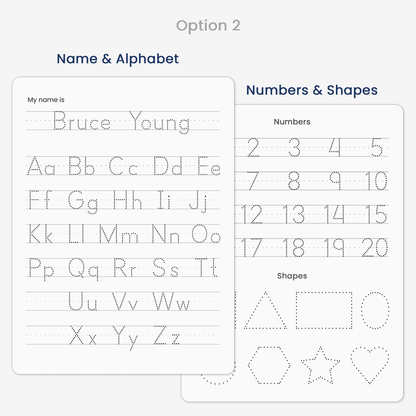 Option 2

Name & Alphabet

My name is

Bruce Young

Aa Bb Cc Dd Ee

Ff Gg Hh Ii Jj

Kk Ll Mm Nn Oo

Pp Qq Rr Ss Tt

Uu Vv Ww

Xx Yy Zz

Numbers & Shapes

Numbers

2 3 4 5

7 8 9 10

12 13 14 15

17 18 19 20

Shapes